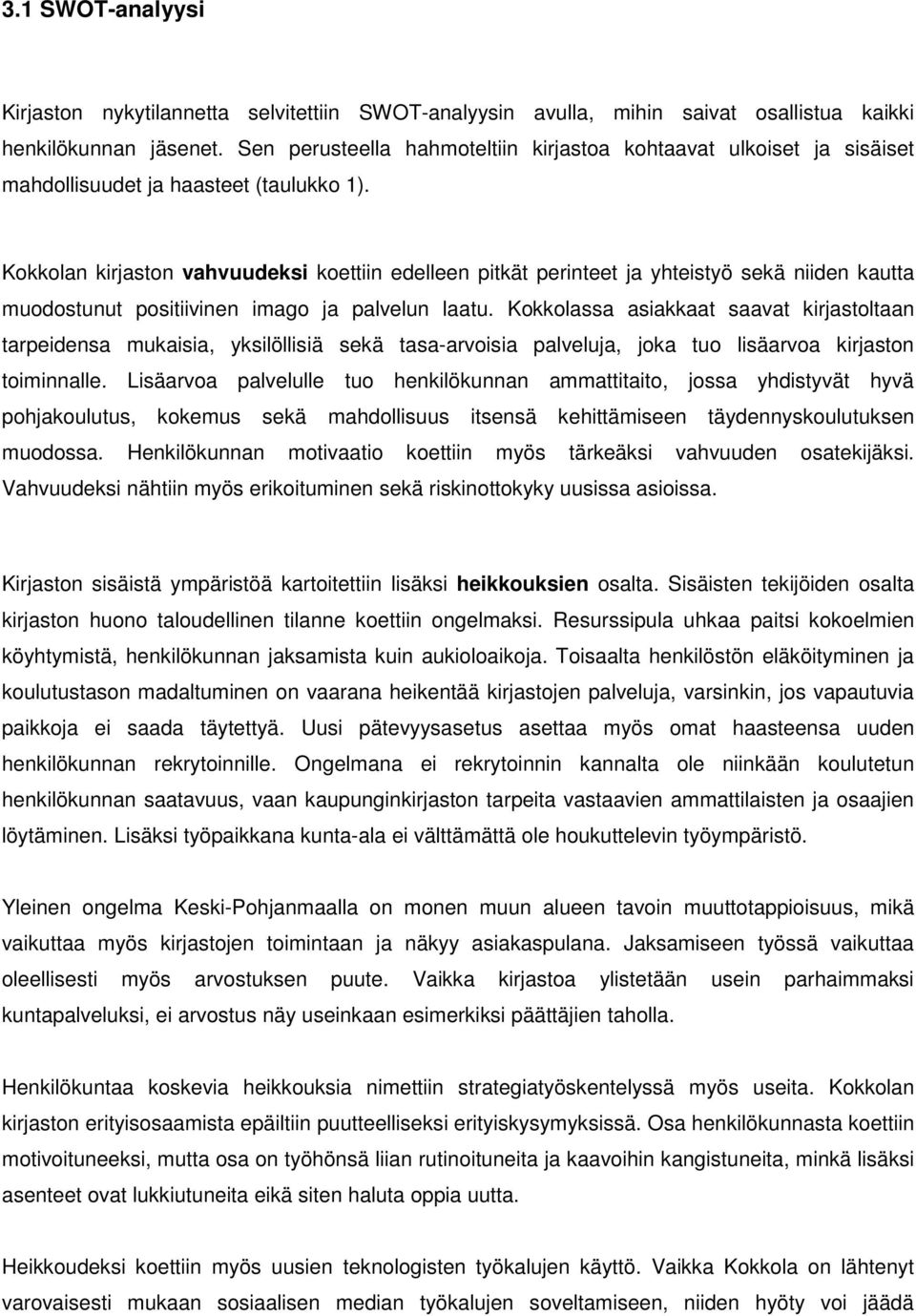 3.1 SWOT-analyysi

Kirjaston nykytilannetta selvitettiin SWOT-analyysin avulla, mihin saivat osallistua kaikki henkilökunnan jäsenet. Sen perusteella hahmoteltiin kirjastoa kohtaavat ulkoiset ja sisäiset mahdollisuudet ja haasteet (taulukko 1).

Kokkolan kirjaston vahvuudeksi koettiin edelleen pitkät perinteet ja yhteistyö sekä niiden kautta muodostunut positiivinen imago ja palvelun laatu. Kokkolassa asiakkaat saavat kirjastoltaan tarpeidensa mukaisia, yksilöllisiä sekä tasa-arvoisia palveluja, joka tuo lisäarvoa kirjaston toiminnalle. Lisäarvoa palvelulle tuo henkilökunnan ammattitaito, jossa yhdistyvät hyvä pohjakoulutus, kokemus sekä mahdollisuus itsensä kehittämiseen täydennyskoulutuksen muodossa. Henkilökunnan motivaatio koettiin myös tärkeäksi vahvuuden osatekijäksi. Vahvuudeksi nähtiin myös erikoituminen sekä riskinottokyky uusissa asioissa.

Kirjaston sisäistä ympäristöä kartoitettiin lisäksi heikkouksien osalta. Sisäisten tekijöiden osalta kirjaston huono taloudellinen tilanne koettiin ongelmaksi. Resurssipula uhkaa paitsi kokoelmien köyhtymistä, henkilökunnan jaksamista kuin aukioloaikoja. Toisaalta henkilöstön eläköityminen ja koulutustason madaltuminen on vaarana heikentää kirjastojen palveluja, varsinkin, jos vapautuvia paikkoja ei saada täytettyä. Uusi pätevyysasetus asettaa myös omat haasteensa uuden henkilökunnan rekrytoinnille. Ongelmana ei rekrytoinnin kannalta ole niinkään koulutetun henkilökunnan saatavuus, vaan kaupunginkirjaston tarpeita vastaavien ammattilaisten ja osaajien löytäminen. Lisäksi työpaikkana kunta-ala ei välttämättä ole houkuttelevin työympäristö.

Yleinen ongelma Keski-Pohjanmaalla on monen muun alueen tavoin muuttotappioisuus, mikä vaikuttaa myös kirjastojen toimintaan ja näkyy asiakaspulana. Jaksamiseen työssä vaikuttaa oleellisesti myös arvostuksen puute. Vaikka kirjastoa ylistetään usein parhaimmaksi kuntapalveluksi, ei arvostus näy useinkaan esimerkiksi päättäjien taholla.

Henkilökuntaa koskevia heikkouksia nimettiin strategiatyöskentelyssä myös useita. Kokkolan kirjaston erityisosaamista epäiltiin puutteelliseksi erityiskysymyksissä. Osa henkilökunnasta koettiin motivoituneeksi, mutta osa on työhönsä liian rutinoituneita ja kaavoihin kangistuneita, minkä lisäksi asenteet ovat lukkiutuneita eikä siten haluta oppia uutta.

Heikkoudeksi koettiin myös uusien teknologisten työkalujen käyttö. Vaikka Kokkola on lähtenyt varovaisesti mukaan sosiaalisen median työkalujen soveltamiseen, niiden hyöty voi jäädä